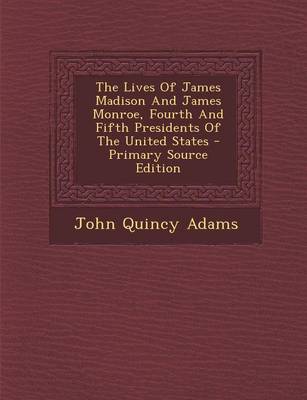 The Lives Of James Madison And James Monroe, Fourth And Fifth Presidents Of The United States - Primary Source Edition

John Quincy Adams